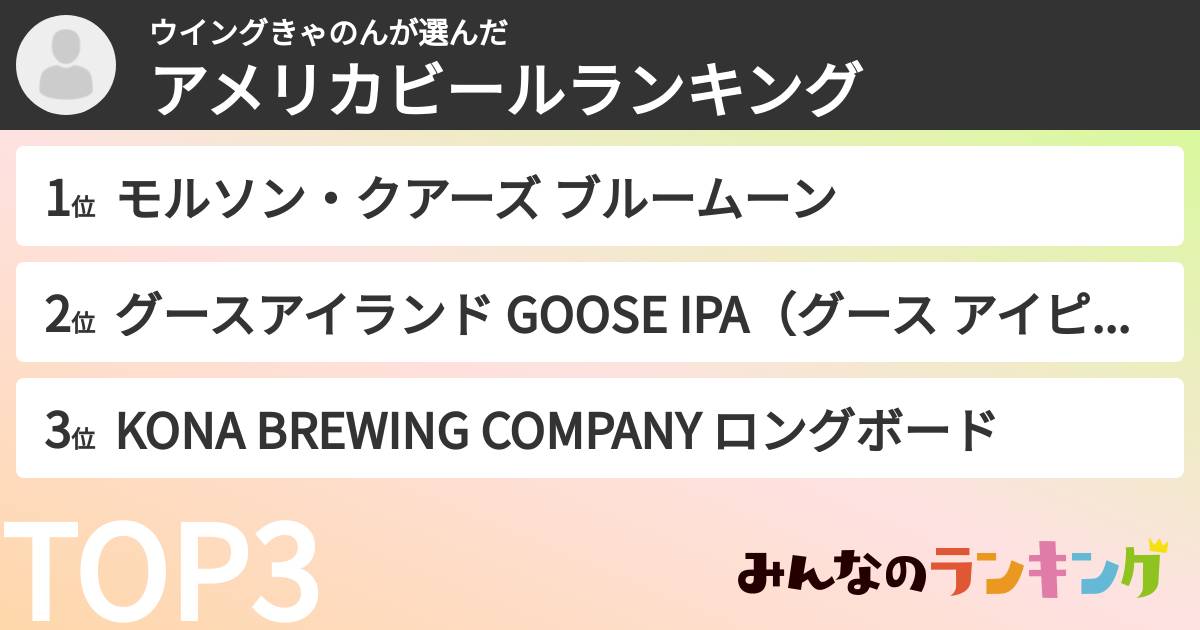 ウイングきゃのんが選んだ
アメリカビールランキング

1位 モルソン・クアーズ ブルームーン

2位 グースアイランド GOOSE IPA（グース アイピ...

3位 KONA BREWING COMPANY ロングボード

TOP3

みんなのランキング